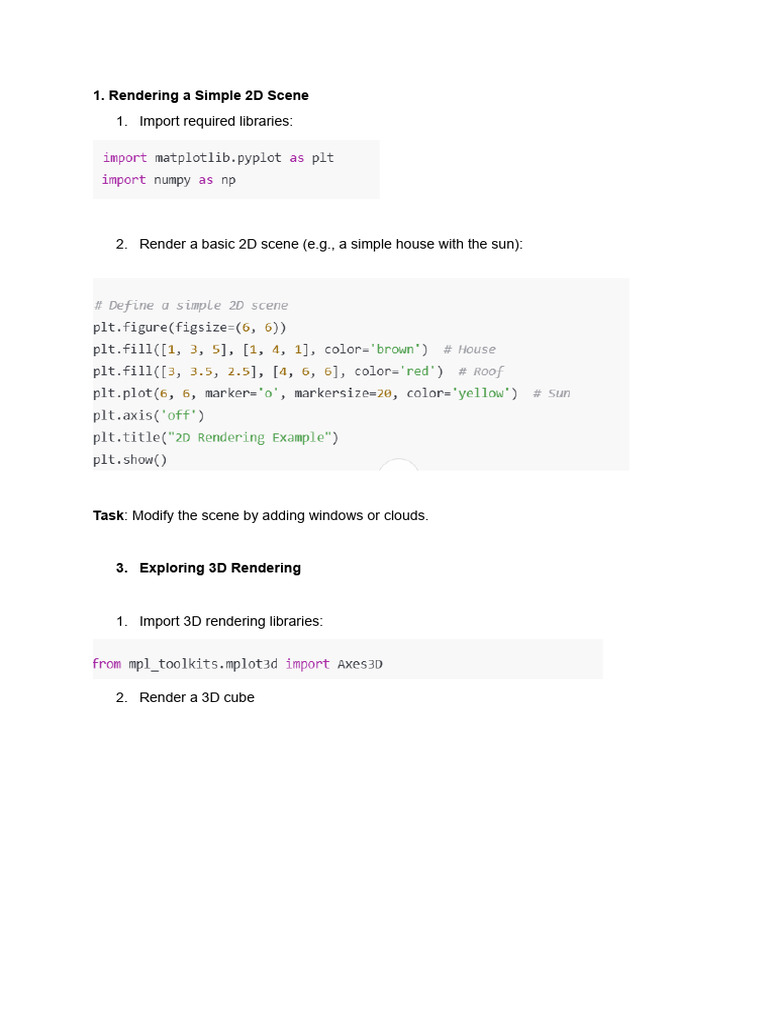 1. Rendering a Simple 2D Scene

1. Import required libraries:

import matplotlib.pyplot as plt
import numpy as np

2. Render a basic 2D scene (e.g., a simple house with the sun):

# Define a simple 2D scene
plt.figure(figsize=(6, 6))
plt.fill([1, 3, 5], [1, 4, 1], color='brown')  # House
plt.fill([3, 3.5, 2.5], [4, 6, 6], color='red')  # Roof
plt.plot(6, 6, marker='o', markersize=20, color='yellow')  # Sun
plt.axis('off')
plt.title("2D Rendering Example")
plt.show()

Task: Modify the scene by adding windows or clouds.

3. Exploring 3D Rendering

1. Import 3D rendering libraries:

from mpl_toolkits.mplot3d import Axes3D

2. Render a 3D cube